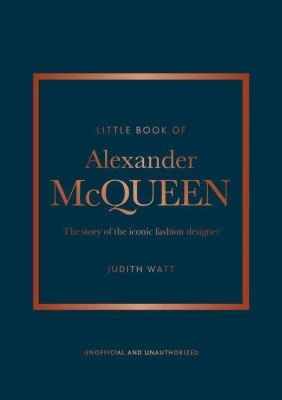 LITTLE BOOK OF

Alexander McQUEEN

The story of the iconic fashion designer

JUDITH WATT

UNOFFICIAL AND UNAUTHORIZED